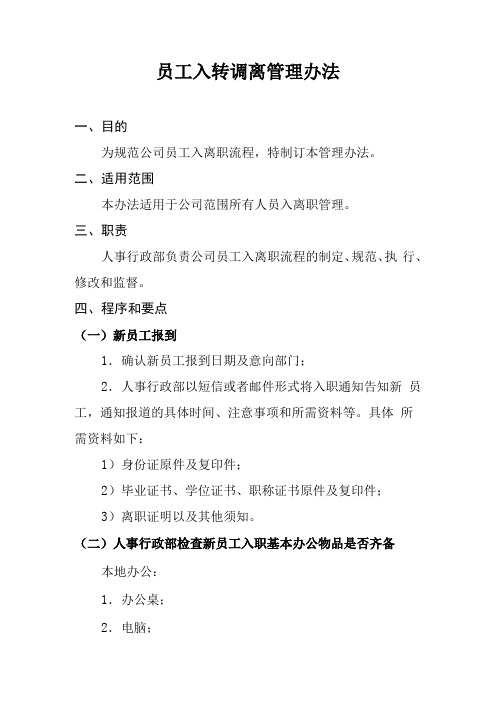 员工入转调离管理办法

一、目的

为规范公司员工入离职流程，特制订本管理办法。

二、适用范围

本办法适用于公司范围所有人员入离职管理。

三、职责

人事行政部负责公司员工入离职流程的制定、规范、执 行、修改和监督。

四、程序和要点

（一）新员工报到

1．确认新员工报到日期及意向部门；

2．人事行政部以短信或者邮件形式将入职通知告知新 员工，通知报道的具体时间、注意事项和所需资料等。具体 所需资料如下：

1）身份证原件及复印件；

2）毕业证书、学位证书、职称证书原件及复印件；

3）离职证明以及其他须知。

（二）人事行政部检查新员工入职基本办公物品是否齐备

本地办公：

1．办公桌；

2．电脑；